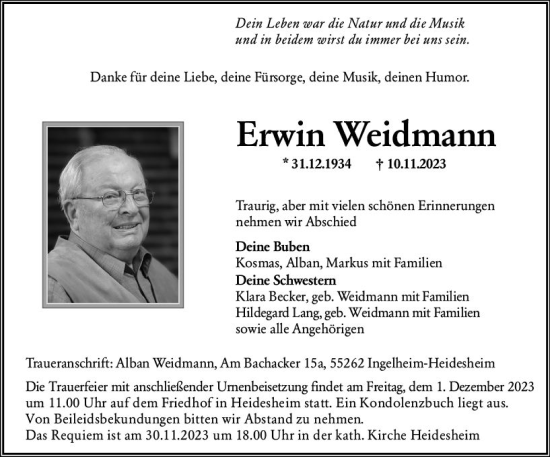 Dein Leben war die Natur und die Musik
und in beidem wirst du immer bei uns sein.

Danke für deine Liebe, deine Fürsorge, deine Musik, deinen Humor.

Erwin Weidmann

* 31.12.1934 † 10.11.2023

Traurig, aber mit vielen schönen Erinnerungen nehmen wir Abschied

Deine Buben
Kosmas, Alban, Markus mit Familien
Deine Schwestern
Klara Becker, geb. Weidmann mit Familien
Hildegard Lang, geb. Weidmann mit Familien
sowie alle Angehörigen

Traueranschrift: Alban Weidmann, Am Bachacker 15a, 55262 Ingelheim-Heidesheim

Die Trauerfeier mit anschließender Urnenbeisetzung findet am Freitag, dem 1. Dezember 2023 um 11.00 Uhr auf dem Friedhof in Heidesheim statt. Ein Kondolenzbuch liegt aus.
Von Beileidsbekundungen bitten wir Abstand zu nehmen.
Das Requiem ist am 30.11.2023 um 18.00 Uhr in der kath. Kirche Heidesheim